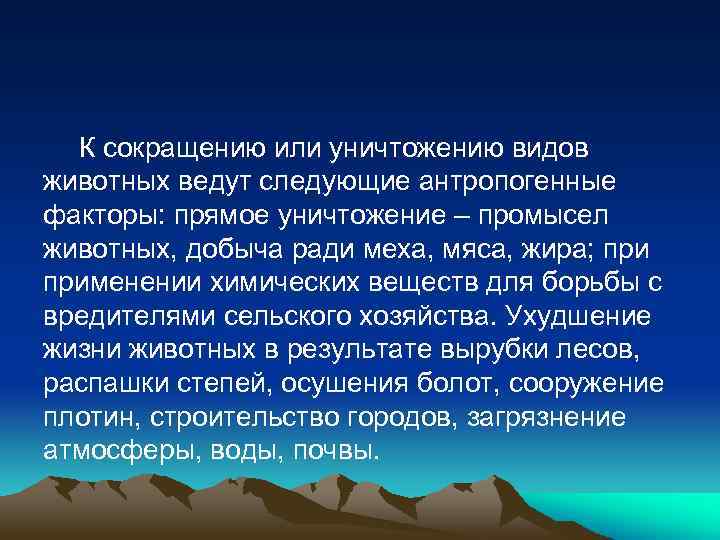 К сокращению или уничтожению видов животных ведут следующие антропогенные факторы: прямое уничтожение – промысел животных, добыча ради меха, мяса, жира; при применении химических веществ для борьбы с вредителями сельского хозяйства. Ухудшение жизни животных в результате вырубки лесов, распашки степей, осушения болот, сооружение плотин, строительство городов, загрязнение атмосферы, воды, почвы.